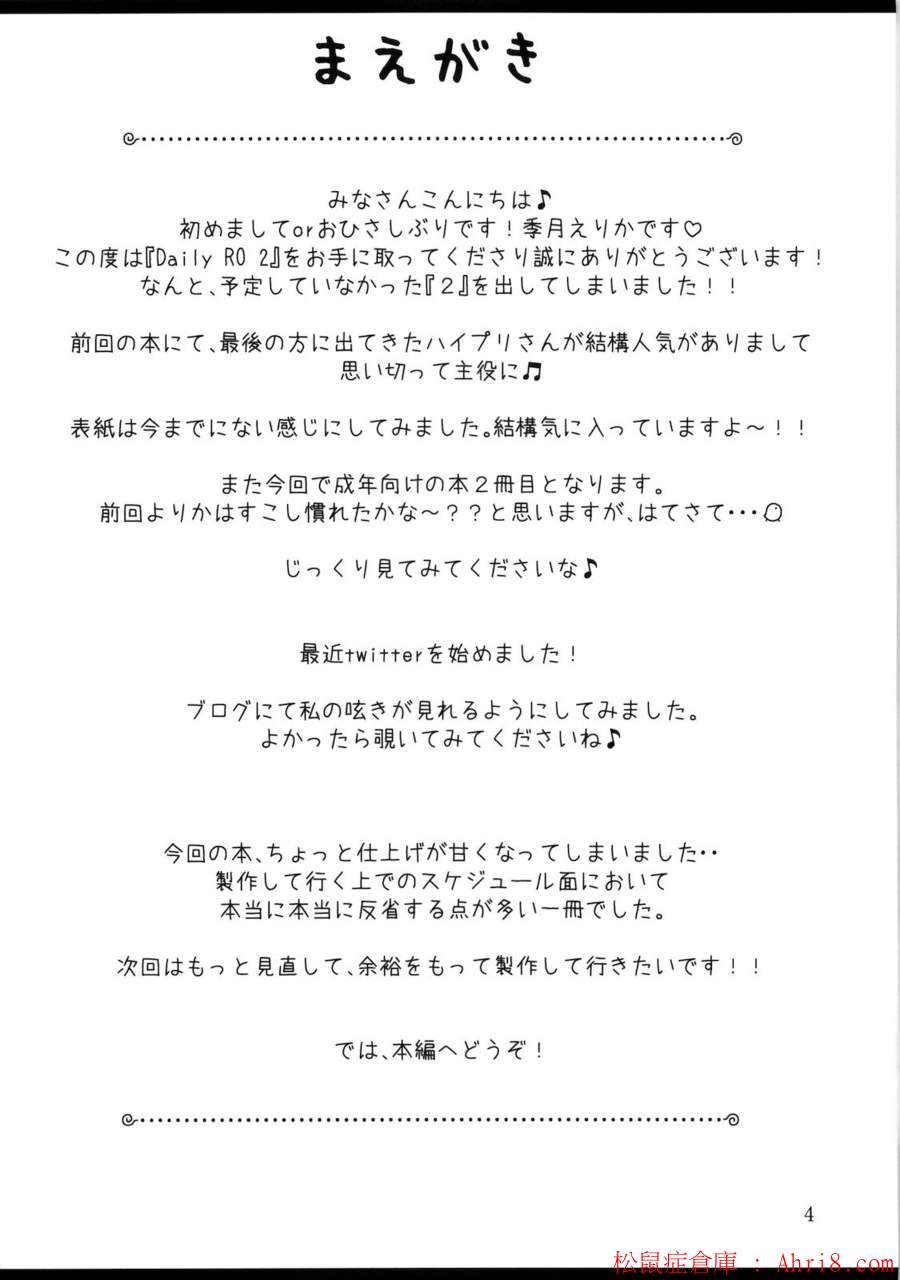 まえがき

みなさんこんにちは♪
初めましてorおひさしぶりです！季月えりかです♡
この度は『Daily RO 2』をお手に取ってくださり誠にありがとうございます！
なんと、予定していなかった『2』を出してしまいました！！

前回の本にて、最後の方に出てきたハイプリさんが結構人気がありまして
思い切って主役に♫

表紙は今までにない感じにしてみました。結構気に入っていますよ～！！

また今回で成年向けの本２冊目となります。
前回よりかはすこし慣れたかな～？？と思いますが、はてさて･･･

じっくり見てみてくださいな♪

最近twitterを始めました！

ブログにて私の呟きが見れるようにしてみました。
よかったら覗いてみてくださいね♪

今回の本、ちょっと仕上げが甘くなってしまいました･･
製作して行く上でのスケジュール面において
本当に本当に反省する点が多い一冊でした。

次回はもっと見直して、余裕をもって製作して行きたいです！！

では、本編へどうぞ！

4

松鼠症倉庫 : Ahri8.com